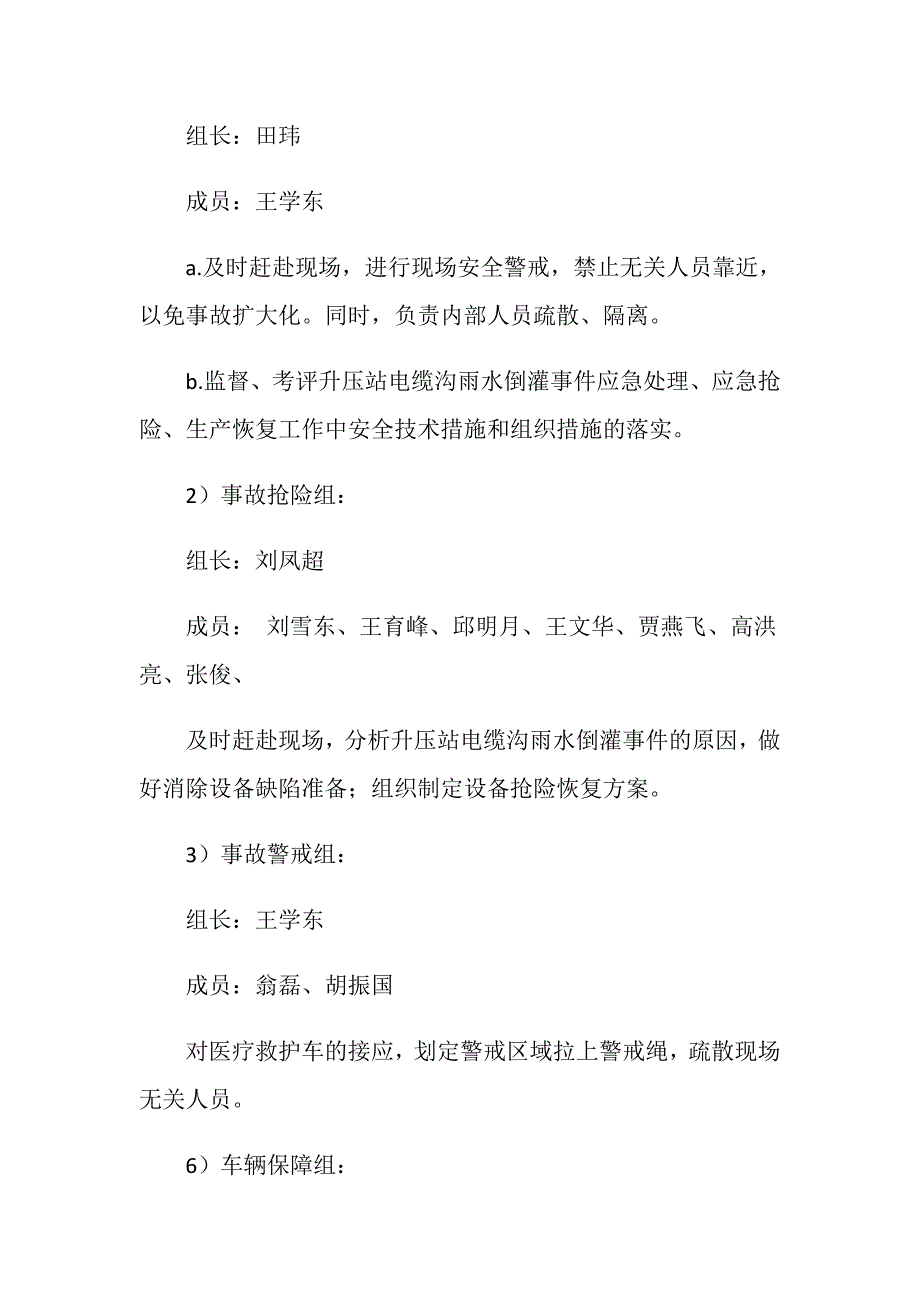 组长：田玮

成员：王学东

a.及时赶赴现场，进行现场安全警戒，禁止无关人员靠近，以免事故扩大化。同时，负责内部人员疏散、隔离。

b.监督、考评升压站电缆沟雨水倒灌事件应急处理、应急抢险、生产恢复工作中安全技术措施和组织措施的落实。

2）事故抢险组：

组长：刘凤超

成员： 刘雪东、王育峰、邱明月、王文华、贾燕飞、高洪亮、张俊、

及时赶赴现场，分析升压站电缆沟雨水倒灌事件的原因，做好消除设备缺陷准备；组织制定设备抢险恢复方案。

3）事故警戒组：

组长：王学东

成员：翁磊、胡振国

对医疗救护车的接应，划定警戒区域拉上警戒绳，疏散现场无关人员。

6）车辆保障组：